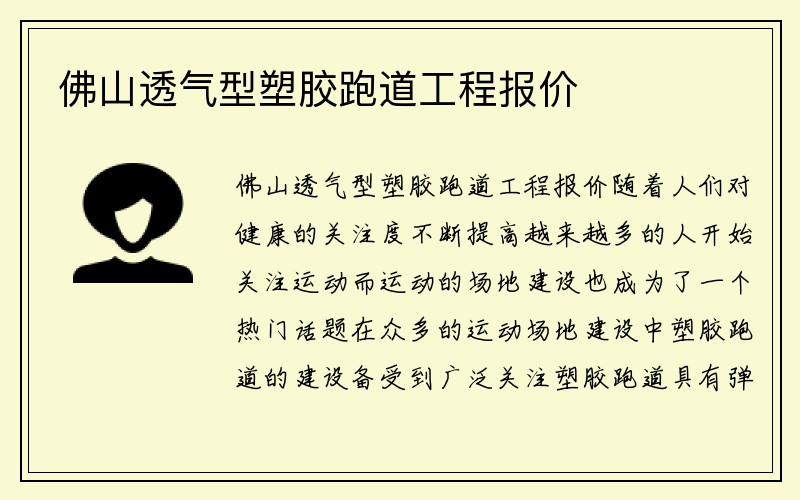 佛山透气型塑胶跑道工程报价

佛山透气型塑胶跑道工程报价随着人们对健康的关注度不断提高越来越多的人开始关注运动而运动的场地建设也成为了一个热门话题在众多的运动场地建设中塑胶跑道的建设备受到广泛关注塑胶跑道具有弹